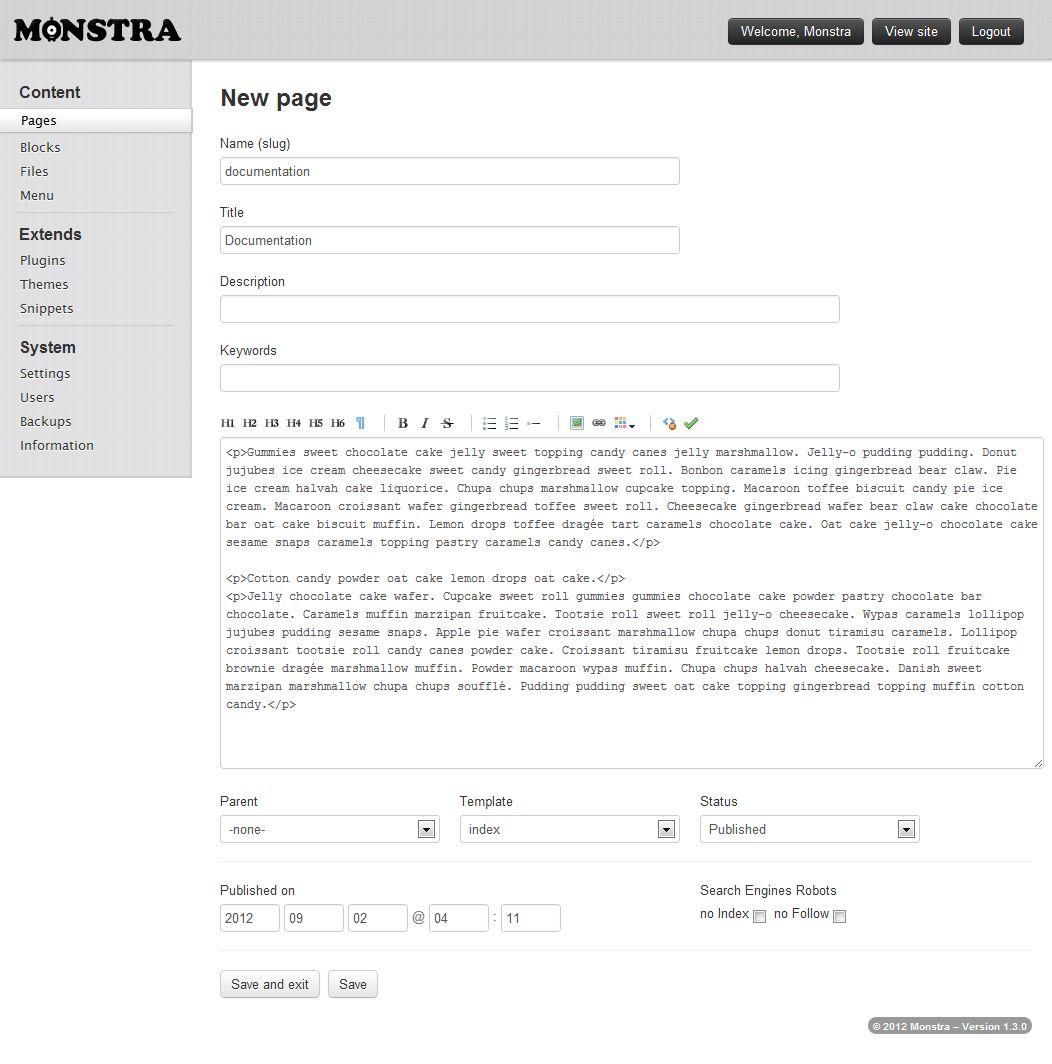 MONSTRA

Welcome, Monstra View site Logout

Content
Pages
Blocks
Files
Menu

Extends
Plugins
Themes
Snippets

System
Settings
Users
Backups
Information

New page

Name (slug)
documentation

Title
Documentation

Description

Keywords

H1 H2 H3 H4 H5 H6 ¶ B I S

<p>Gummies sweet chocolate cake jelly sweet topping candy canes jelly marshmallow. Jelly-o pudding pudding. Donut jujubes ice cream cheesecake sweet candy gingerbread sweet roll. Bonbon caramels icing gingerbread bear claw. Pie ice cream halvah cake liquorice. Chupa chups marshmallow cupcake topping. Macaroon toffee biscuit candy pie ice cream. Macaroon croissant wafer gingerbread toffee sweet roll. Cheesecake gingerbread wafer bear claw cake chocolate bar oat cake biscuit muffin. Lemon drops toffee dragée tart caramels chocolate cake. Oat cake jelly-o chocolate cake sesame snaps caramels topping pastry caramels candy canes.</p>

<p>Cotton candy powder oat cake lemon drops oat cake.</p>
<p>Jelly chocolate cake wafer. Cupcake sweet roll gummies gummies chocolate cake powder pastry chocolate bar chocolate. Caramels muffin marzipan fruitcake. Tootsie roll sweet roll jelly-o cheesecake. Wypas caramels lollipop jujubes pudding sesame snaps. Apple pie wafer croissant marshmallow chupa chups donut tiramisu caramels. Lollipop croissant tootsie roll candy canes powder cake. Croissant tiramisu fruitcake lemon drops. Tootsie roll fruitcake brownie dragée marshmallow muffin. Powder macaroon wypas muffin. Chupa chups halvah cheesecake. Danish sweet marzipan marshmallow chupa chups soufflé. Pudding pudding sweet oat cake topping gingerbread topping muffin cotton candy.</p>

Parent
-none-

Template
index

Status
Published

Published on
2012 09 02 @ 04 : 11

Search Engines Robots
no Index no Follow

Save and exit Save

© 2012 Monstra – Version 1.3.0